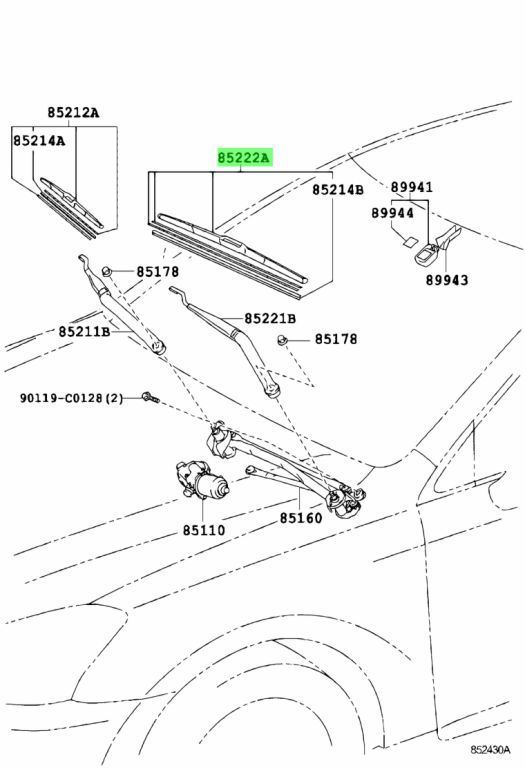 85212A
85214A
85222A
85214B
89941
89944
89943
85178
85221B
85211B
85178
90119-C0128(2)
85110
85160
852430A